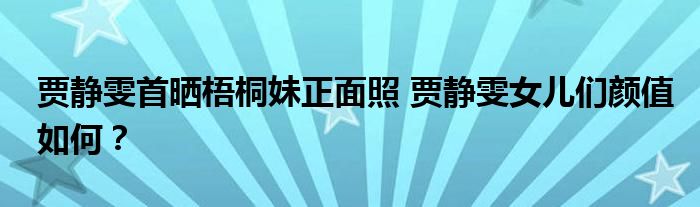 贾静雯首晒梧桐妹正面照 贾静雯女儿们颜值如何？